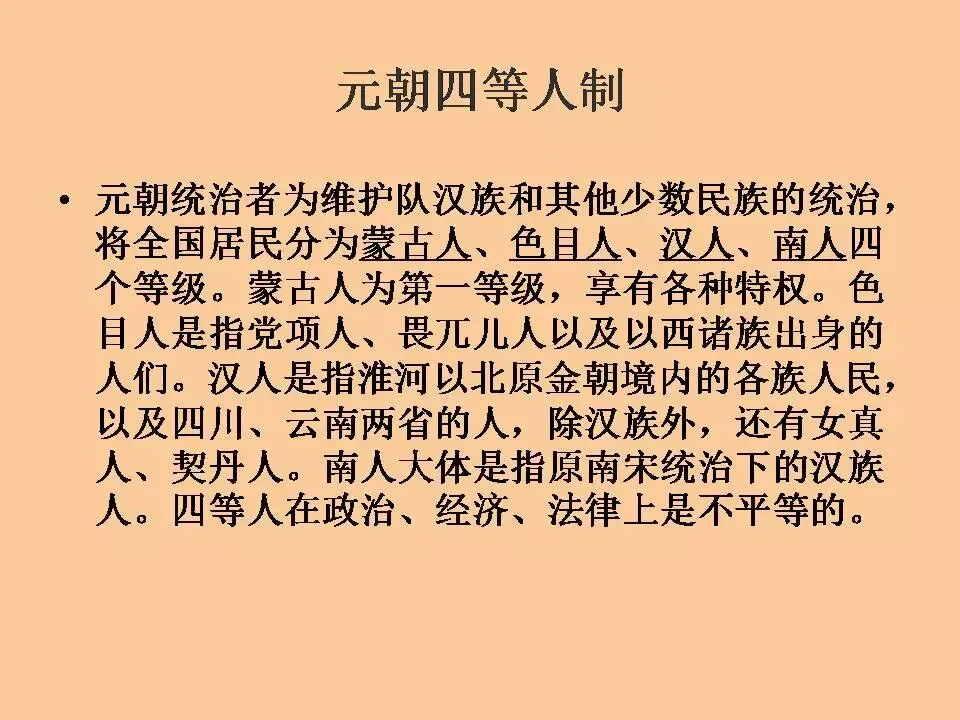 元朝四等人制

• 元朝统治者为维护队汉族和其他少数民族的统治，将全国居民分为蒙古人、色目人、汉人、南人四个等级。蒙古人为第一等级，享有各种特权。色目人是指党项人、畏兀儿人以及以西诸族出身的人们。汉人是指淮河以北原金朝境内的各族人民，以及四川、云南两省的人，除汉族外，还有女真人、契丹人。南人大体是指原南宋统治下的汉族人。四等人在政治、经济、法律上是不平等的。